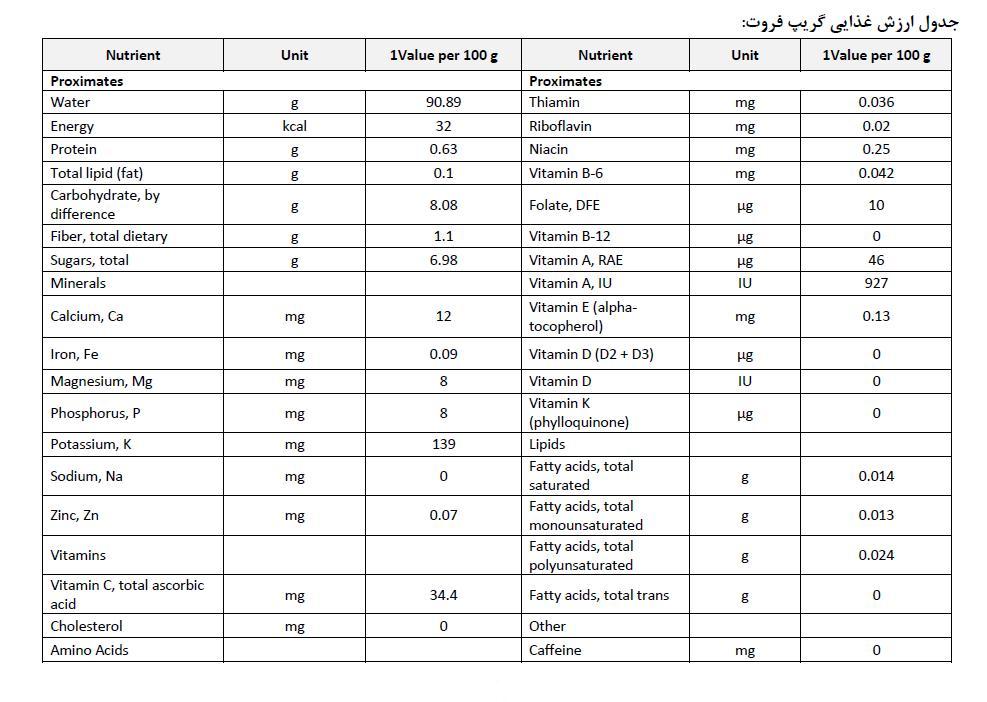 جدول ارزش غذایی گریپ فروت:

| Nutrient | Unit | 1Value per 100 g | Nutrient | Unit | 1Value per 100 g |
|---|---|---|---|---|---|
| Proximates | | | Proximates | | |
| Water | g | 90.89 | Thiamin | mg | 0.036 |
| Energy | kcal | 32 | Riboflavin | mg | 0.02 |
| Protein | g | 0.63 | Niacin | mg | 0.25 |
| Total lipid (fat) | g | 0.1 | Vitamin B-6 | mg | 0.042 |
| Carbohydrate, by difference | g | 8.08 | Folate, DFE | µg | 10 |
| Fiber, total dietary | g | 1.1 | Vitamin B-12 | µg | 0 |
| Sugars, total | g | 6.98 | Vitamin A, RAE | µg | 46 |
| Minerals | | | Vitamin A, IU | IU | 927 |
| Calcium, Ca | mg | 12 | Vitamin E (alpha-tocopherol) | mg | 0.13 |
| Iron, Fe | mg | 0.09 | Vitamin D (D2 + D3) | µg | 0 |
| Magnesium, Mg | mg | 8 | Vitamin D | IU | 0 |
| Phosphorus, P | mg | 8 | Vitamin K (phylloquinone) | µg | 0 |
| Potassium, K | mg | 139 | Lipids | | |
| Sodium, Na | mg | 0 | Fatty acids, total saturated | g | 0.014 |
| Zinc, Zn | mg | 0.07 | Fatty acids, total monounsaturated | g | 0.013 |
| Vitamins | | | Fatty acids, total polyunsaturated | g | 0.024 |
| Vitamin C, total ascorbic acid | mg | 34.4 | Fatty acids, total trans | g | 0 |
| Cholesterol | mg | 0 | Other | | |
| Amino Acids | | | Caffeine | mg | 0 |